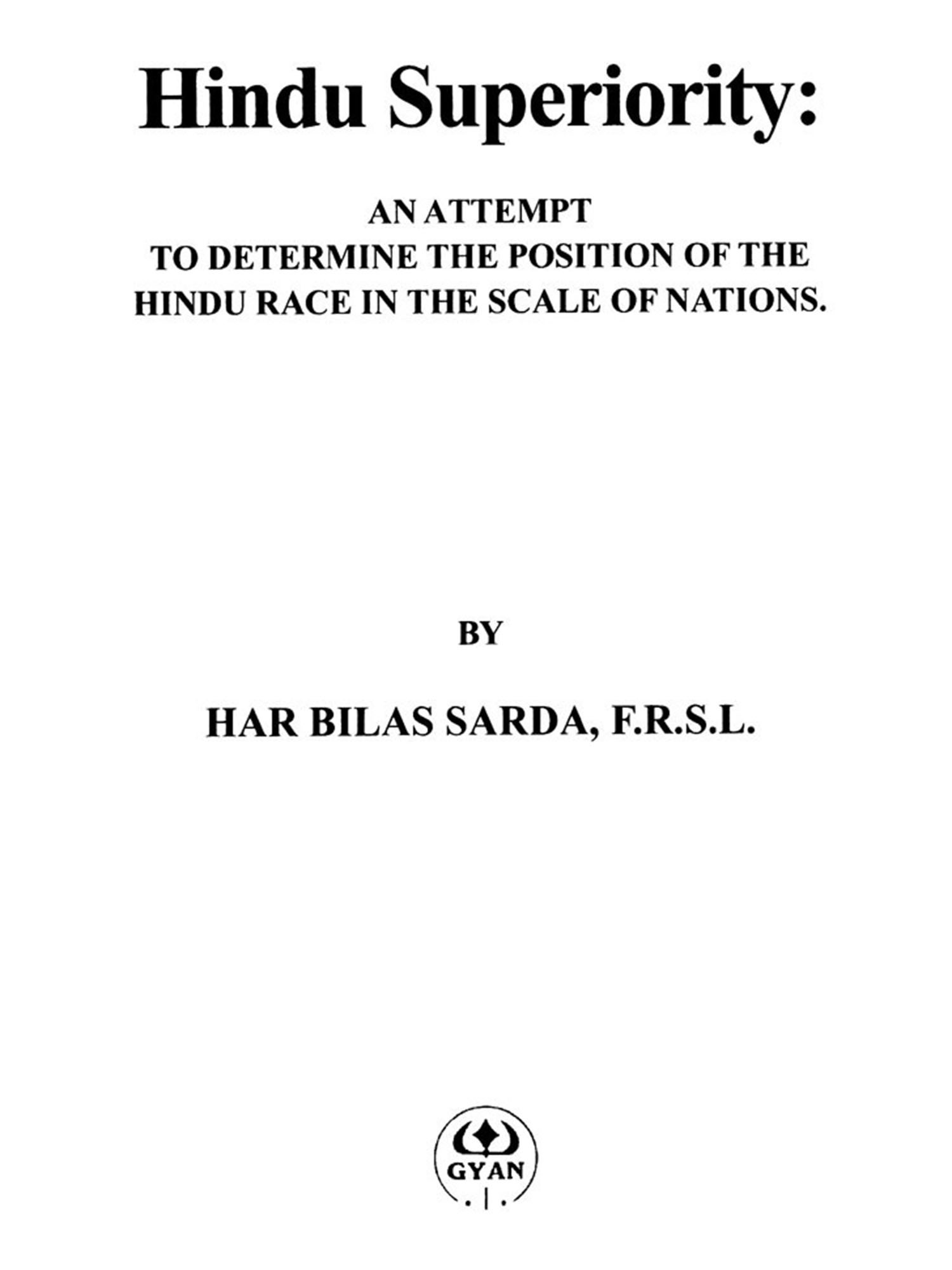 Hindu Superiority:

AN ATTEMPT
TO DETERMINE THE POSITION OF THE
HINDU RACE IN THE SCALE OF NATIONS.

BY

HAR BILAS SARDA, F.R.S.L.

GYAN